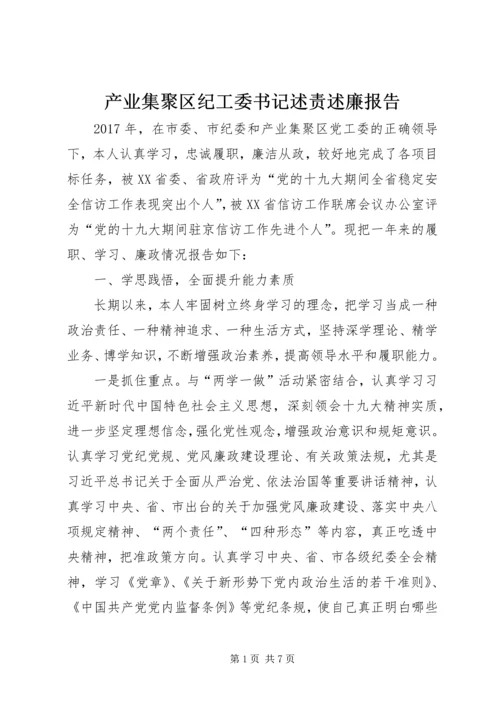 产业集聚区纪工委书记述责述廉报告

2017年，在市委、市纪委和产业集聚区党工委的正确领导下，本人认真学习，忠诚履职，廉洁从政，较好地完成了各项目标任务，被XX省委、省政府评为“党的十九大期间全省稳定安全信访工作表现突出个人”，被XX省信访工作联席会议办公室评为“党的十九大期间驻京信访工作先进个人”。现把一年来的履职、学习、廉政情况报告如下：

一、学思践悟，全面提升能力素质

长期以来，本人牢固树立终身学习的理念，把学习当成一种政治责任、一种精神追求、一种生活方式，坚持深学理论、精学业务、博学知识，不断增强政治素养，提高领导水平和履职能力。

一是抓住重点。与“两学一做”活动紧密结合，认真学习习近平新时代中国特色社会主义思想，深刻领会十九大精神实质，进一步坚定理想信念，强化党性观念，增强政治意识和规矩意识。认真学习党纪党规、党风廉政建设理论、有关政策法规，尤其是习近平总书记关于全面从严治党、依法治国等重要讲话精神，认真学习中央、省、市出台的关于加强党风廉政建设、落实中央八项规定精神、“两个责任”、“四种形态”等内容，真正吃透中央精神，把准政策方向。认真学习中央、省、市各级纪委全会精神，学习《党章》、《关于新形势下党内政治生活的若干准则》、《中国共产党党内监督条例》等党纪条规，使自己真正明白哪些

第1页 共7页